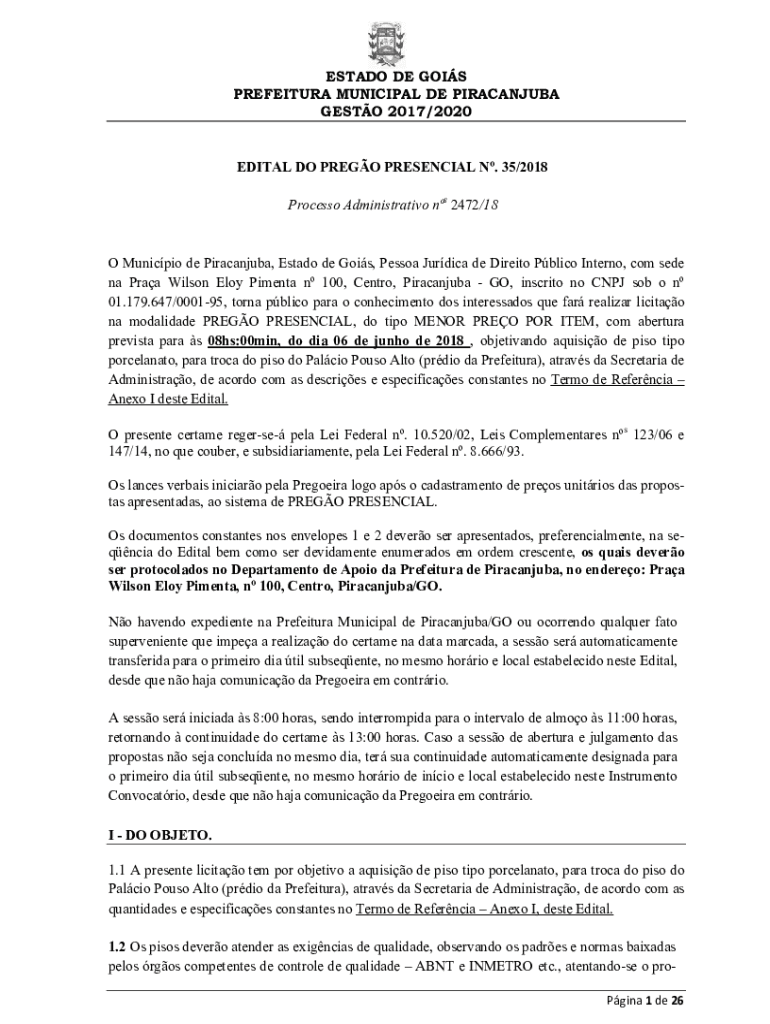 ESTADO DE GOIÁS
PREFEITURA MUNICIPAL DE PIRACANJUBA
GESTÃO 2017/2020

EDITAL DO PREGÃO PRESENCIAL Nº. 35/2018

Processo Administrativo nº 2472/18

O Município de Piracanjuba, Estado de Goiás, Pessoa Jurídica de Direito Público Interno, com sede na Praça Wilson Eloy Pimenta nº 100, Centro, Piracanjuba - GO, inscrito no CNPJ sob o nº 01.179.647/0001-95, torna público para o conhecimento dos interessados que fará realizar licitação na modalidade PREGÃO PRESENCIAL, do tipo MENOR PREÇO POR ITEM, com abertura prevista para às 08hs:00min, do dia 06 de junho de 2018 , objetivando aquisição de piso tipo porcelanato, para troca do piso do Palácio Pouso Alto (prédio da Prefeitura), através da Secretaria de Administração, de acordo com as descrições e especificações constantes no Termo de Referência – Anexo I deste Edital.

O presente certame reger-se-á pela Lei Federal nº. 10.520/02, Leis Complementares nºs 123/06 e 147/14, no que couber, e subsidiariamente, pela Lei Federal nº. 8.666/93.

Os lances verbais iniciarão pela Pregoeira logo após o cadastramento de preços unitários das propostas apresentadas, ao sistema de PREGÃO PRESENCIAL.

Os documentos constantes nos envelopes 1 e 2 deverão ser apresentados, preferencialmente, na seqüência do Edital bem como ser devidamente enumerados em ordem crescente, os quais deverão ser protocolados no Departamento de Apoio da Prefeitura de Piracanjuba, no endereço: Praça Wilson Eloy Pimenta, nº 100, Centro, Piracanjuba/GO.

Não havendo expediente na Prefeitura Municipal de Piracanjuba/GO ou ocorrendo qualquer fato superveniente que impeça a realização do certame na data marcada, a sessão será automaticamente transferida para o primeiro dia útil subseqüente, no mesmo horário e local estabelecido neste Edital, desde que não haja comunicação da Pregoeira em contrário.

A sessão será iniciada às 8:00 horas, sendo interrompida para o intervalo de almoço às 11:00 horas, retornando à continuidade do certame às 13:00 horas. Caso a sessão de abertura e julgamento das propostas não seja concluída no mesmo dia, terá sua continuidade automaticamente designada para o primeiro dia útil subseqüente, no mesmo horário de início e local estabelecido neste Instrumento Convocatório, desde que não haja comunicação da Pregoeira em contrário.

I - DO OBJETO.

1.1 A presente licitação tem por objetivo a aquisição de piso tipo porcelanato, para troca do piso do Palácio Pouso Alto (prédio da Prefeitura), através da Secretaria de Administração, de acordo com as quantidades e especificações constantes no Termo de Referência – Anexo I, deste Edital.

1.2 Os pisos deverão atender as exigências de qualidade, observando os padrões e normas baixadas pelos órgãos competentes de controle de qualidade – ABNT e INMETRO etc., atentando-se o pro-

Página 1 de 26